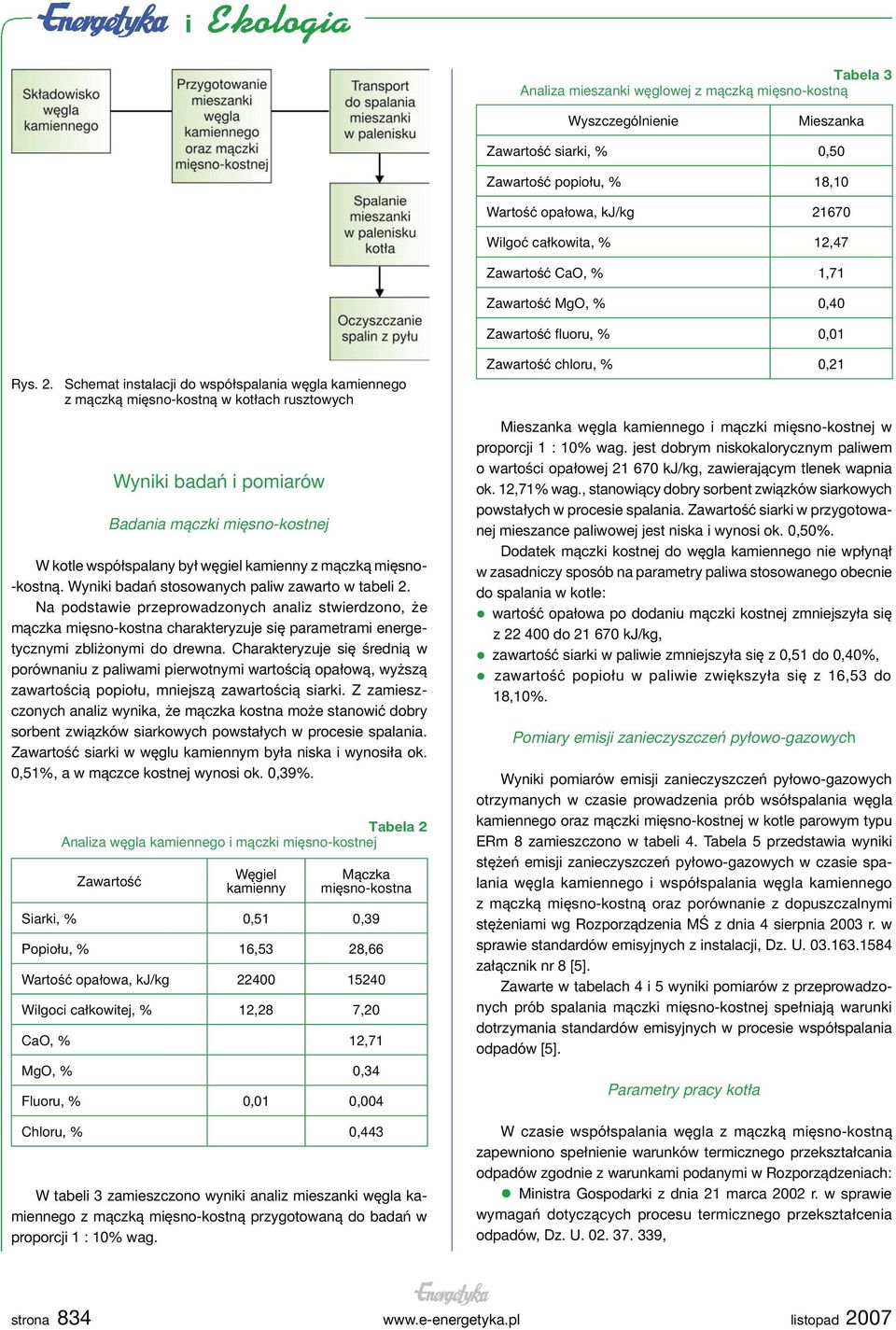 Energetyka i Ekologia

Składowisko węgla kamiennego

Przygotowanie mieszanki węgla kamiennego oraz mączki mięsno-kostnej

Transport do spalania mieszanki w palenisku

Spalanie mieszanki w palenisku kotła

Oczyszczanie spalin z pyłu

Rys. 2. Schemat instalacji do współspalania węgla kamiennego z mączką mięsno-kostną w kotłach rusztowych

Wyniki badań i pomiarów

Badania mączki mięsno-kostnej

W kotle współspalany był węgiel kamienny z mączką mięsno-kostną. Wyniki badań stosowanych paliw zawarto w tabeli 2.

Na podstawie przeprowadzonych analiz stwierdzono, że mączka mięsno-kostna charakteryzuje się parametrami energetycznymi zbliżonymi do drewna. Charakteryzuje się średnią w porównaniu z paliwami pierwotnymi wartością opałową, wyższą zawartością popiołu, mniejszą zawartością siarki. Z zamieszczonych analiz wynika, że mączka kostna może stanowić dobry sorbent związków siarkowych powstałych w procesie spalania. Zawartość siarki w węglu kamiennym była niska i wynosiła ok. 0,51%, a w mączce kostnej wynosi ok. 0,39%.

Tabela 2
Analiza węgla kamiennego i mączki mięsno-kostnej

| Zawartość | Węgiel kamienny | Mączka mięsno-kostna |
|---|---|---|
| Siarki, % | 0,51 | 0,39 |
| Popiołu, % | 16,53 | 28,66 |
| Wartość opałowa, kJ/kg | 22400 | 15240 |
| Wilgoci całkowitej, % | 12,28 | 7,20 |
| CaO, % | | 12,71 |
| MgO, % | | 0,34 |
| Fluoru, % | 0,01 | 0,004 |
| Chloru, % | | 0,443 |

W tabeli 3 zamieszczono wyniki analiz mieszanki węgla kamiennego z mączką mięsno-kostną przygotowaną do badań w proporcji 1 : 10% wag.

Tabela 3
Analiza mieszanki węglowej z mączką mięsno-kostną

| Wyszczególnienie | Mieszanka |
|---|---|
| Zawartość siarki, % | 0,50 |
| Zawartość popiołu, % | 18,10 |
| Wartość opałowa, kJ/kg | 21670 |
| Wilgoć całkowita, % | 12,47 |
| Zawartość CaO, % | 1,71 |
| Zawartość MgO, % | 0,40 |
| Zawartość fluoru, % | 0,01 |
| Zawartość chloru, % | 0,21 |

Mieszanka węgla kamiennego i mączki mięsno-kostnej w proporcji 1 : 10% wag. jest dobrym niskokalorycznym paliwem o wartości opałowej 21 670 kJ/kg, zawierającym tlenek wapnia ok. 12,71% wag., stanowiący dobry sorbent związków siarkowych powstałych w procesie spalania. Zawartość siarki w przygotowanej mieszance paliwowej jest niska i wynosi ok. 0,50%.

Dodatek mączki kostnej do węgla kamiennego nie wpłynął w zasadniczy sposób na parametry paliwa stosowanego obecnie do spalania w kotle:
● wartość opałowa po dodaniu mączki kostnej zmniejszyła się z 22 400 do 21 670 kJ/kg,
● zawartość siarki w paliwie zmniejszyła się z 0,51 do 0,40%,
● zawartość popiołu w paliwie zwiększyła się z 16,53 do 18,10%.

Pomiary emisji zanieczyszczeń pyłowo-gazowych

Wyniki pomiarów emisji zanieczyszczeń pyłowo-gazowych otrzymanych w czasie prowadzenia prób wsółspalania węgla kamiennego oraz mączki mięsno-kostnej w kotle parowym typu ERm 8 zamieszczono w tabeli 4. Tabela 5 przedstawia wyniki stężeń emisji zanieczyszczeń pyłowo-gazowych w czasie spalania węgla kamiennego i współspalania węgla kamiennego z mączką mięsno-kostną oraz porównanie z dopuszczalnymi stężeniami wg Rozporządzenia MŚ z dnia 4 sierpnia 2003 r. w sprawie standardów emisyjnych z instalacji, Dz. U. 03.163.1584 załącznik nr 8 [5].

Zawarte w tabelach 4 i 5 wyniki pomiarów z przeprowadzonych prób spalania mączki mięsno-kostnej spełniają warunki dotrzymania standardów emisyjnych w procesie współspalania odpadów [5].

Parametry pracy kotła

W czasie współspalania węgla z mączką mięsno-kostną zapewniono spełnienie warunków termicznego przekształcania odpadów zgodnie z warunkami podanymi w Rozporządzeniach:
● Ministra Gospodarki z dnia 21 marca 2002 r. w sprawie wymagań dotyczących procesu termicznego przekształcenia odpadów, Dz. U. 02. 37. 339,

strona 834 Energetyka www.e-energetyka.pl listopad 2007